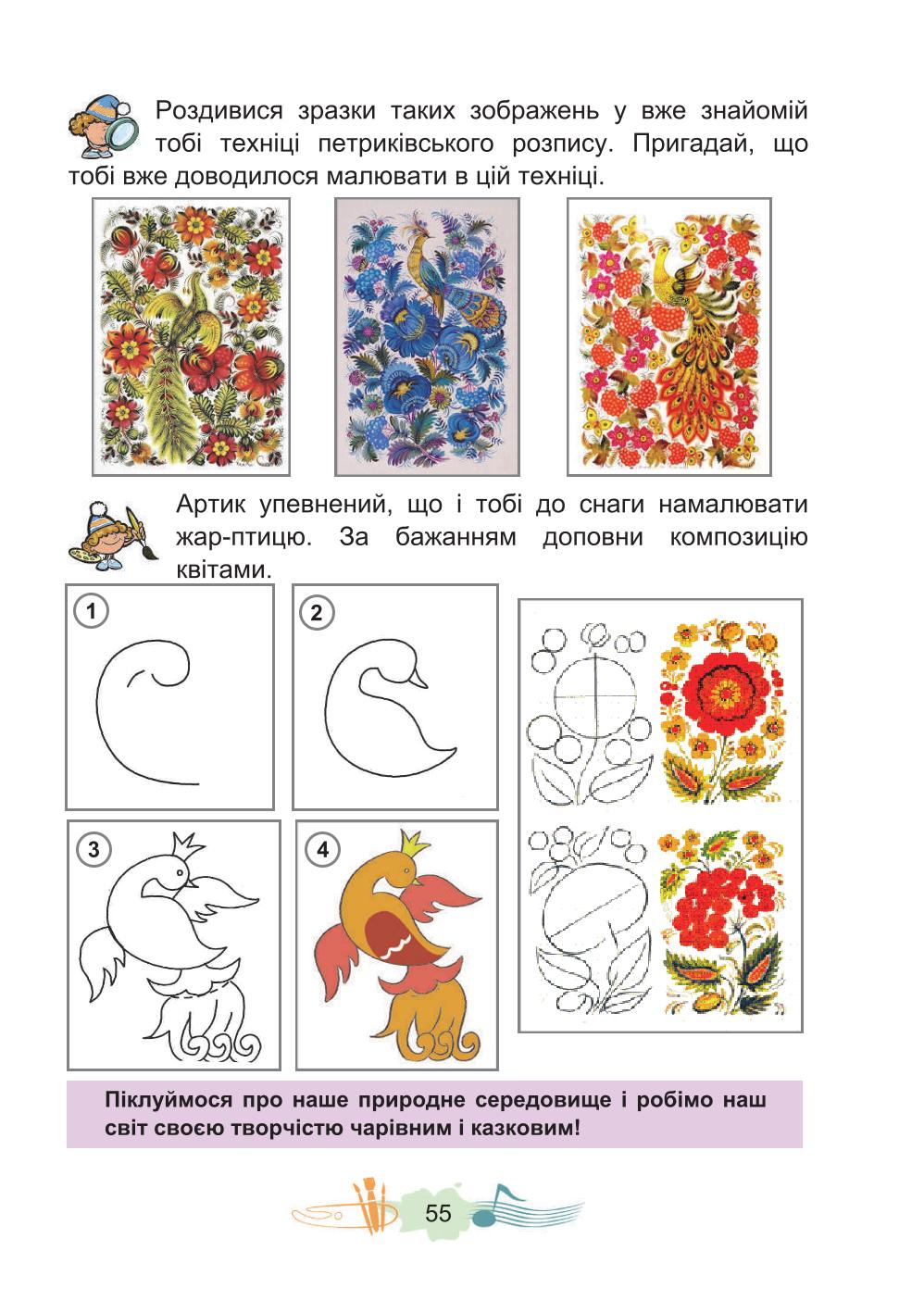 Роздивися зразки таких зображень у вже знайомій тобі техніці петриківського розпису. Пригадай, що тобі вже доводилося малювати в цій техніці.

Артик упевнений, що і тобі до снаги намалювати жар-птицю. За бажанням доповни композицію квітами.

1

2

3

4

Піклуймося про наше природне середовище і робімо наш світ своєю творчістю чарівним і казковим!

55